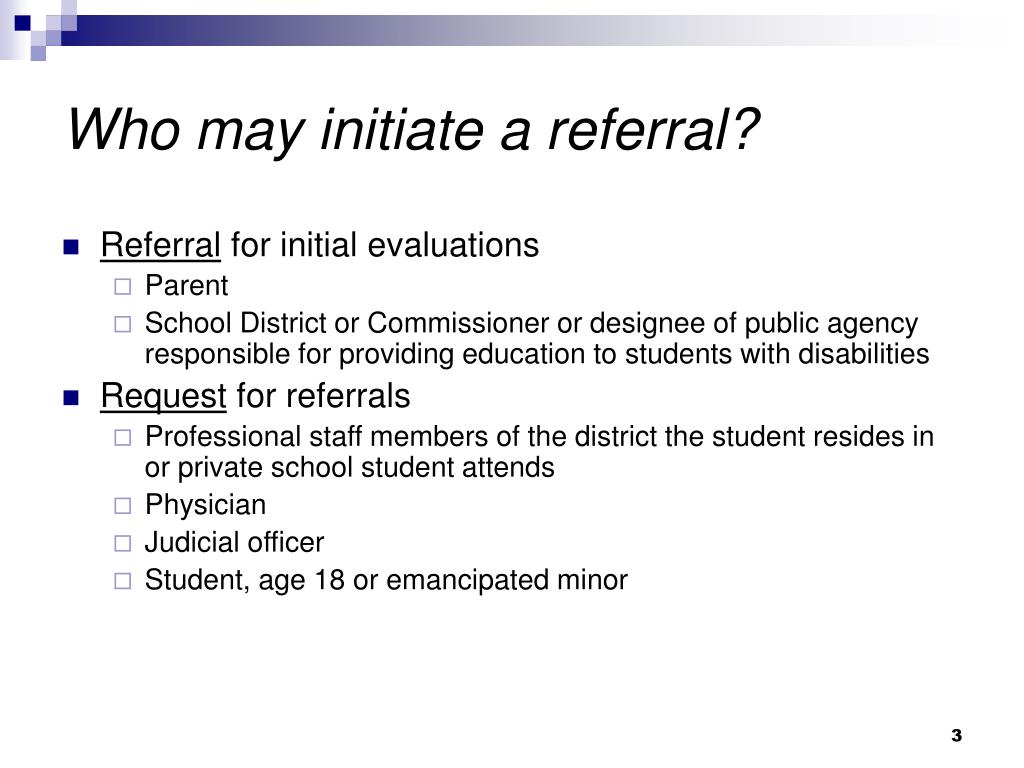 Who may initiate a referral?

Referral for initial evaluations
Parent
School District or Commissioner or designee of public agency responsible for providing education to students with disabilities

Request for referrals
Professional staff members of the district the student resides in or private school student attends
Physician
Judicial officer
Student, age 18 or emancipated minor

3